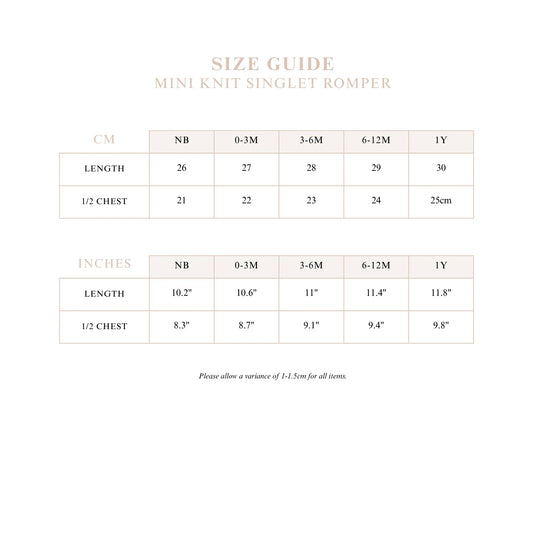 SIZE GUIDE
MINI KNIT SINGLET ROMPER

| CM | NB | 0-3M | 3-6M | 6-12M | 1Y |
|---|---|---|---|---|---|
| LENGTH | 26 | 27 | 28 | 29 | 30 |
| 1/2 CHEST | 21 | 22 | 23 | 24 | 25cm |

| INCHES | NB | 0-3M | 3-6M | 6-12M | 1Y |
|---|---|---|---|---|---|
| LENGTH | 10.2" | 10.6" | 11" | 11.4" | 11.8" |
| 1/2 CHEST | 8.3" | 8.7" | 9.1" | 9.4" | 9.8" |

Please allow a variance of 1-1.5cm for all items.